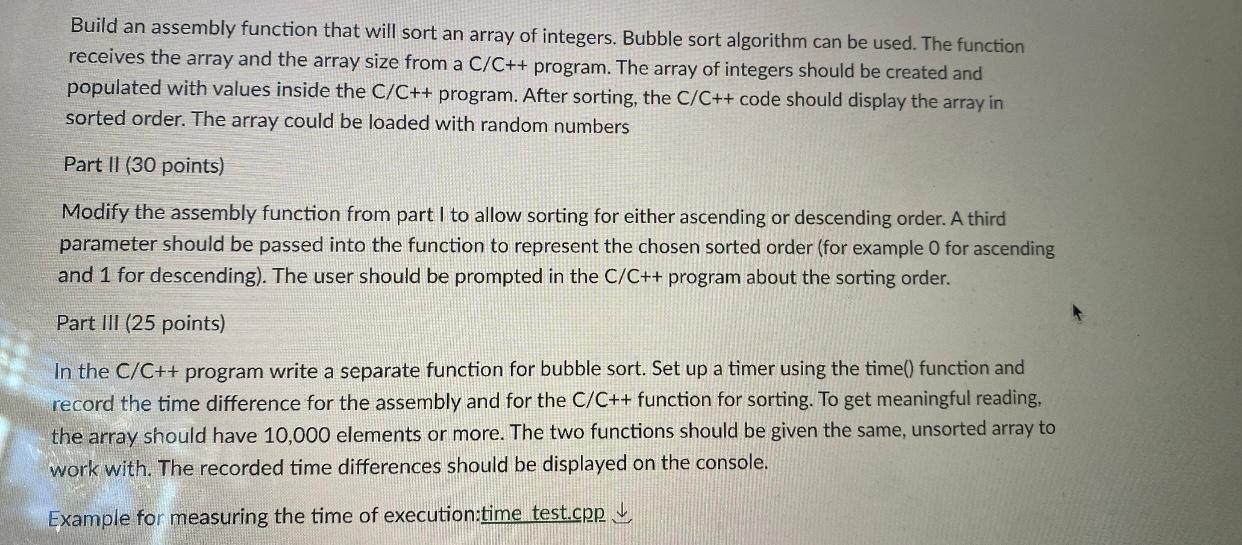 Build an assembly function that will sort an array of integers. Bubble sort algorithm can be used. The function receives the array and the array size from a C/C++ program. The array of integers should be created and populated with values inside the C/C++ program. After sorting, the C/C++ code should display the array in sorted order. The array could be loaded with random numbers

Part II (30 points)

Modify the assembly function from part I to allow sorting for either ascending or descending order. A third parameter should be passed into the function to represent the chosen sorted order (for example 0 for ascending and 1 for descending). The user should be prompted in the C/C++ program about the sorting order.

Part III (25 points)

In the C/C++ program write a separate function for bubble sort. Set up a timer using the time() function and record the time difference for the assembly and for the C/C++ function for sorting. To get meaningful reading, the array should have 10,000 elements or more. The two functions should be given the same, unsorted array to work with. The recorded time differences should be displayed on the console.

Example for measuring the time of execution:time_test.cpp